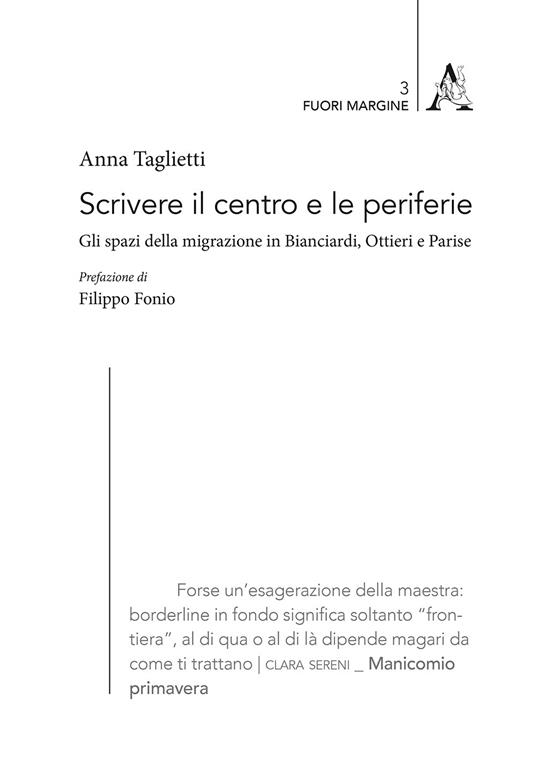 3
FUORI MARGINE

Anna Taglietti

Scrivere il centro e le periferie

Gli spazi della migrazione in Bianciardi, Ottieri e Parise

Prefazione di

Filippo Fonio

Forse un'esagerazione della maestra: borderline in fondo significa soltanto "frontiera", al di qua o al di là dipende magari da come ti trattano | CLARA SERENI _ Manicomio primavera